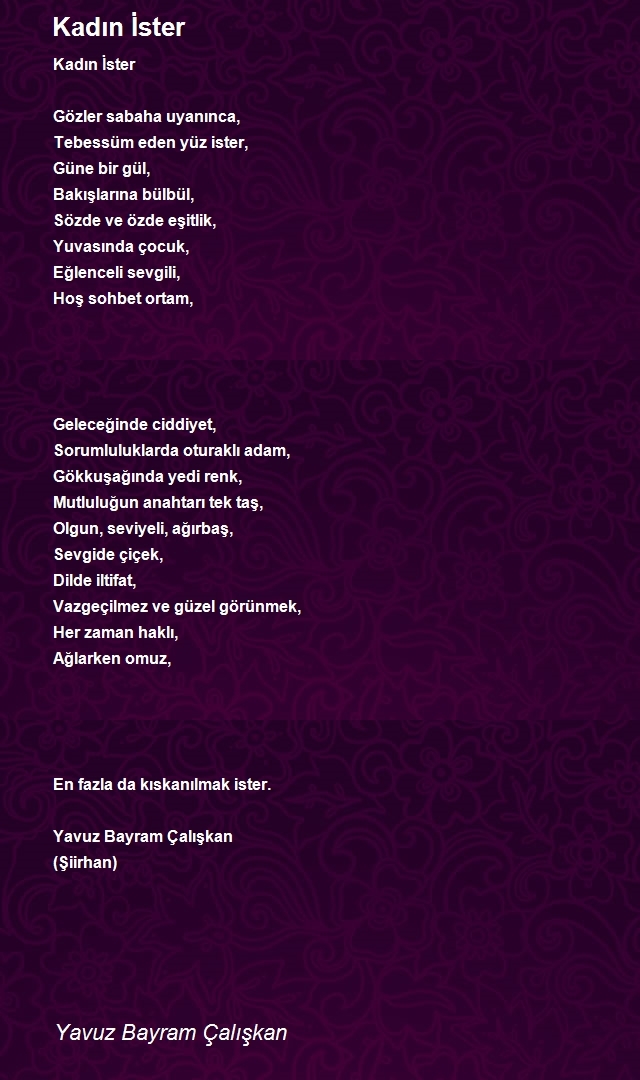 Kadın İster

Kadın İster

Gözler sabaha uyanınca,
Tebessüm eden yüz ister,
Güne bir gül,
Bakışlarına bülbül,
Sözde ve özde eşitlik,
Yuvasında çocuk,
Eğlenceli sevgili,
Hoş sohbet ortam,

Geleceğinde ciddiyet,
Sorumluluklarda oturaklı adam,
Gökkuşağında yedi renk,
Mutluluğun anahtarı tek taş,
Olgun, seviyeli, ağırbaş,
Sevgide çiçek,
Dilde iltifat,
Vazgeçilmez ve güzel görünmek,
Her zaman haklı,
Ağlarken omuz,

En fazla da kıskanılmak ister.

Yavuz Bayram Çalışkan
(Şiirhan)

Yavuz Bayram Çalışkan